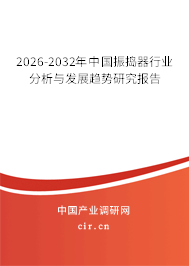 2026-2032年中国振捣器行业分析与发展趋势研究报告

中国产业调研网

cir.cn